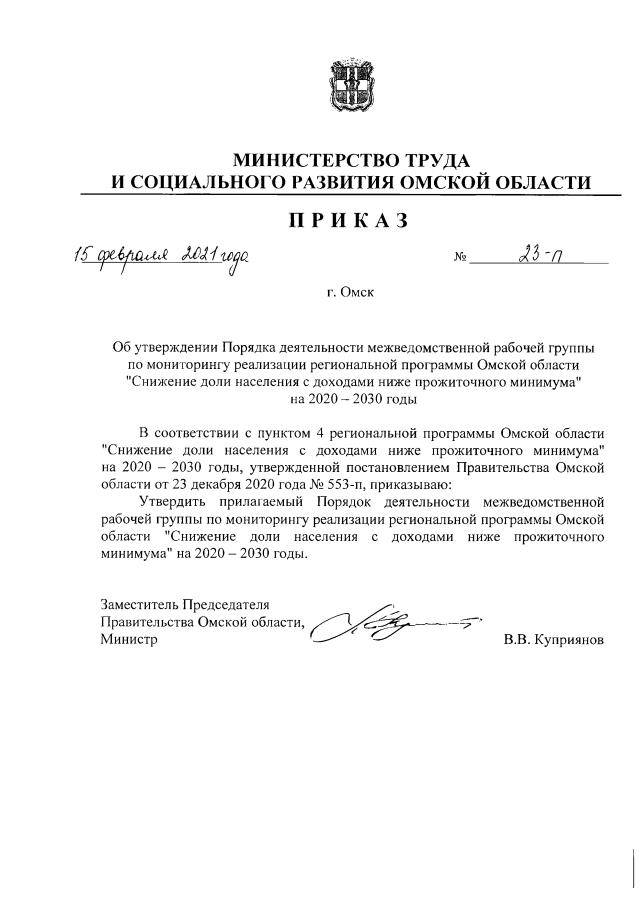 МИНИСТЕРСТВО ТРУДА
И СОЦИАЛЬНОГО РАЗВИТИЯ ОМСКОЙ ОБЛАСТИ

ПРИКАЗ

15 февраля 2021 года № 23-п

г. Омск

Об утверждении Порядка деятельности межведомственной рабочей группы по мониторингу реализации региональной программы Омской области "Снижение доли населения с доходами ниже прожиточного минимума" на 2020 – 2030 годы

В соответствии с пунктом 4 региональной программы Омской области "Снижение доли населения с доходами ниже прожиточного минимума" на 2020 – 2030 годы, утвержденной постановлением Правительства Омской области от 23 декабря 2020 года № 553-п, приказываю:

Утвердить прилагаемый Порядок деятельности межведомственной рабочей группы по мониторингу реализации региональной программы Омской области "Снижение доли населения с доходами ниже прожиточного минимума" на 2020 – 2030 годы.

Заместитель Председателя Правительства Омской области, Министр

В.В. Куприянов